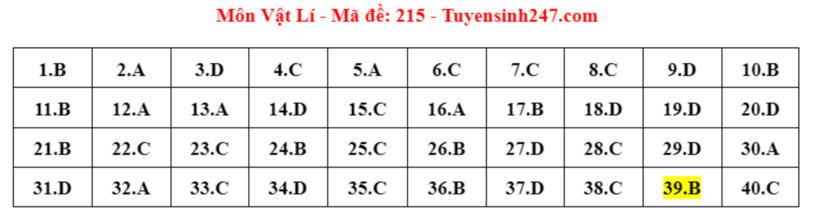 Môn Vật Lí - Mã đề: 215 - Tuyensinh247.com

| 1.B | 2.A | 3.D | 4.C | 5.A | 6.C | 7.C | 8.C | 9.D | 10.B |
|---|---|---|---|---|---|---|---|---|---|
| 11.B | 12.A | 13.A | 14.D | 15.C | 16.A | 17.B | 18.D | 19.D | 20.D |
| 21.B | 22.C | 23.C | 24.B | 25.C | 26.B | 27.D | 28.C | 29.D | 30.A |
| 31.D | 32.A | 33.C | 34.D | 35.C | 36.B | 37.D | 38.C | 39.B | 40.C |